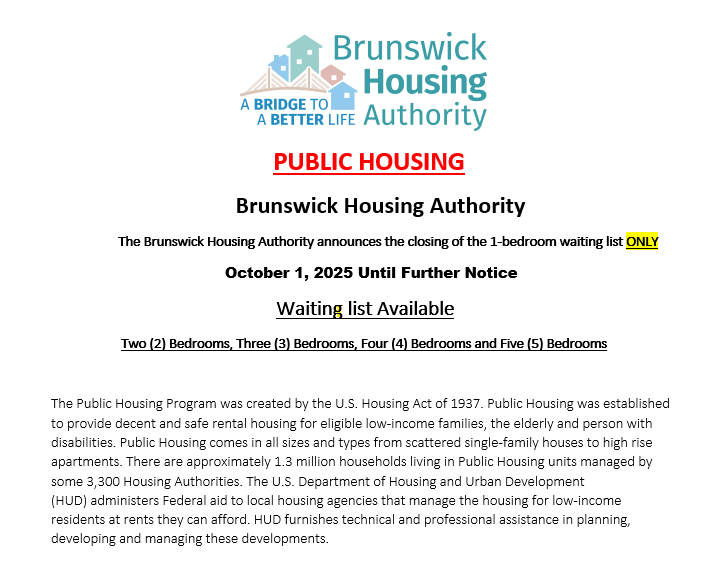 A BRIDGE TO A BETTER LIFE

Brunswick Housing Authority

PUBLIC HOUSING

Brunswick Housing Authority

The Brunswick Housing Authority announces the closing of the 1-bedroom waiting list ONLY

October 1, 2025 Until Further Notice

Waiting list Available

Two (2) Bedrooms, Three (3) Bedrooms, Four (4) Bedrooms and Five (5) Bedrooms

The Public Housing Program was created by the U.S. Housing Act of 1937. Public Housing was established to provide decent and safe rental housing for eligible low-income families, the elderly and person with disabilities. Public Housing comes in all sizes and types from scattered single-family houses to high rise apartments. There are approximately 1.3 million households living in Public Housing units managed by some 3,300 Housing Authorities. The U.S. Department of Housing and Urban Development (HUD) administers Federal aid to local housing agencies that manage the housing for low-income residents at rents they can afford. HUD furnishes technical and professional assistance in planning, developing and managing these developments.